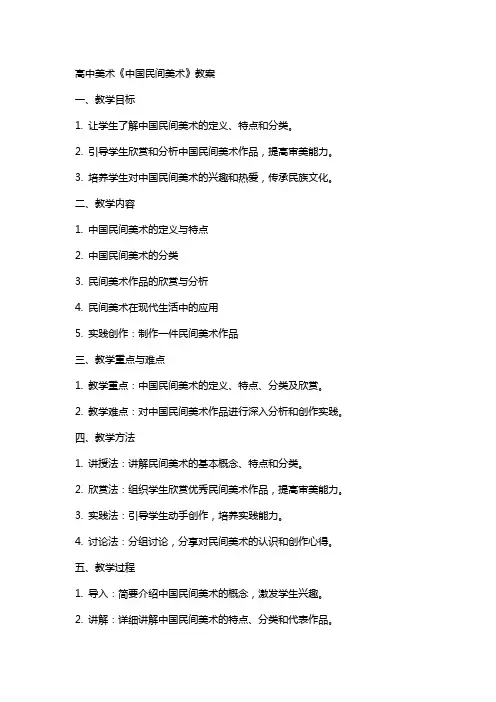 高中美术《中国民间美术》教案

一、教学目标

1. 让学生了解中国民间美术的定义、特点和分类。

2. 引导学生欣赏和分析中国民间美术作品，提高审美能力。

3. 培养学生对中国民间美术的兴趣和热爱，传承民族文化。

二、教学内容

1. 中国民间美术的定义与特点

2. 中国民间美术的分类

3. 民间美术作品的欣赏与分析

4. 民间美术在现代生活中的应用

5. 实践创作：制作一件民间美术作品

三、教学重点与难点

1. 教学重点：中国民间美术的定义、特点、分类及欣赏。

2. 教学难点：对中国民间美术作品进行深入分析和创作实践。

四、教学方法

1. 讲授法：讲解民间美术的基本概念、特点和分类。

2. 欣赏法：组织学生欣赏优秀民间美术作品，提高审美能力。

3. 实践法：引导学生动手创作，培养实践能力。

4. 讨论法：分组讨论，分享对民间美术的认识和创作心得。

五、教学过程

1. 导入：简要介绍中国民间美术的概念，激发学生兴趣。

2. 讲解：详细讲解中国民间美术的特点、分类和代表作品。